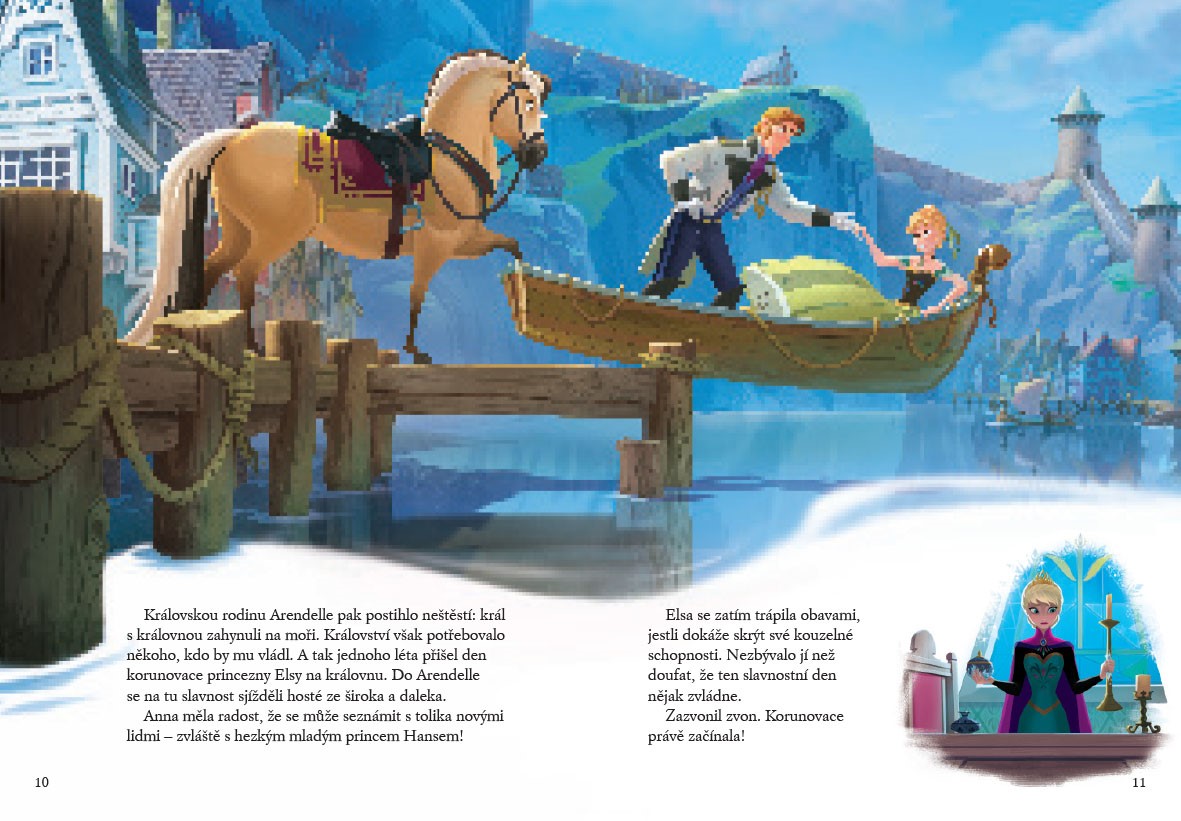 Královskou rodinu Arendelle pak postihlo neštěstí: král s královnou zahynuli na moři. Království však potřebovalo někoho, kdo by mu vládl. A tak jednoho léta přišel den korunovace princezny Elsy na královnu. Do Arendelle se na tu slavnost sjížděli hosté ze široka a daleka.

Anna měla radost, že se může seznámit s tolika novými lidmi – zvláště s hezkým mladým princem Hansem!

10

Elsa se zatím trápila obavami, jestli dokáže skrýt své kouzelné schopnosti. Nezbývalo jí než doufat, že ten slavnostní den nějak zvládne.

Zazvonil zvon. Korunovace právě začínala!

11